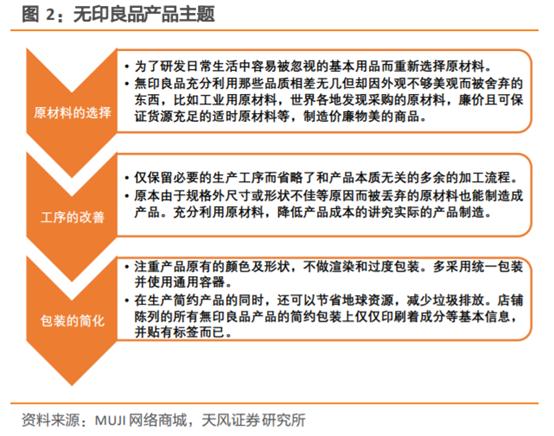 图 2：无印良品产品主题

原材料的选择

• 为了研发日常生活中容易被忽视的基本用品而重新选择原材料。
• 無印良品充分利用那些品质相差无几但却因外观不够美观而被舍弃的东西，比如工业用原材料，世界各地发现采购的原材料，廉价且可保证货源充足的适时原材料等，制造价廉物美的商品。

工序的改善

• 仅保留必要的生产工序而省略了和产品本质无关的多余的加工流程。
• 原本由于规格外尺寸或形状不佳等原因而被丢弃的原材料也能制造成产品。充分利用原材料，降低产品成本的讲究实际的产品制造。

包装的简化

• 注重产品原有的颜色及形状，不做渲染和过度包装。多采用统一包装并使用通用容器。
• 在生产简约产品的同时，还可以节省地球资源，减少垃圾排放。店铺陈列的所有無印良品产品的简约包装上仅仅印刷着成分等基本信息，并贴有标签而已。

资料来源：MUJI 网络商城，天风证券研究所